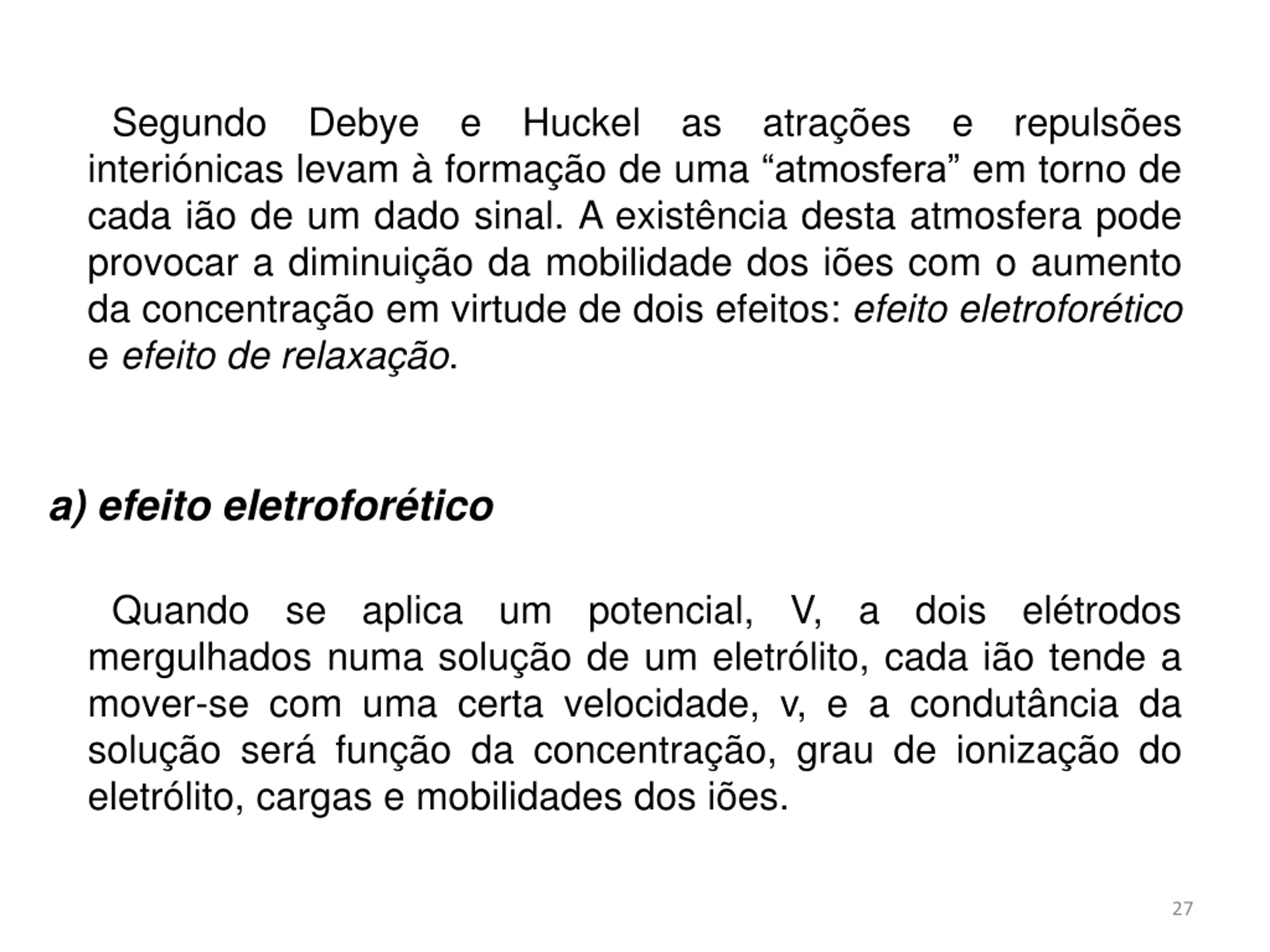 Segundo Debye e Huckel as atrações e repulsões interiónicas levam à formação de uma “atmosfera” em torno de cada ião de um dado sinal. A existência desta atmosfera pode provocar a diminuição da mobilidade dos iões com o aumento da concentração em virtude de dois efeitos: efeito eletroforético e efeito de relaxação.

a) efeito eletroforético

Quando se aplica um potencial, V, a dois elétrodos mergulhados numa solução de um eletrólito, cada ião tende a mover-se com uma certa velocidade, v, e a condutância da solução será função da concentração, grau de ionização do eletrólito, cargas e mobilidades dos iões.

27